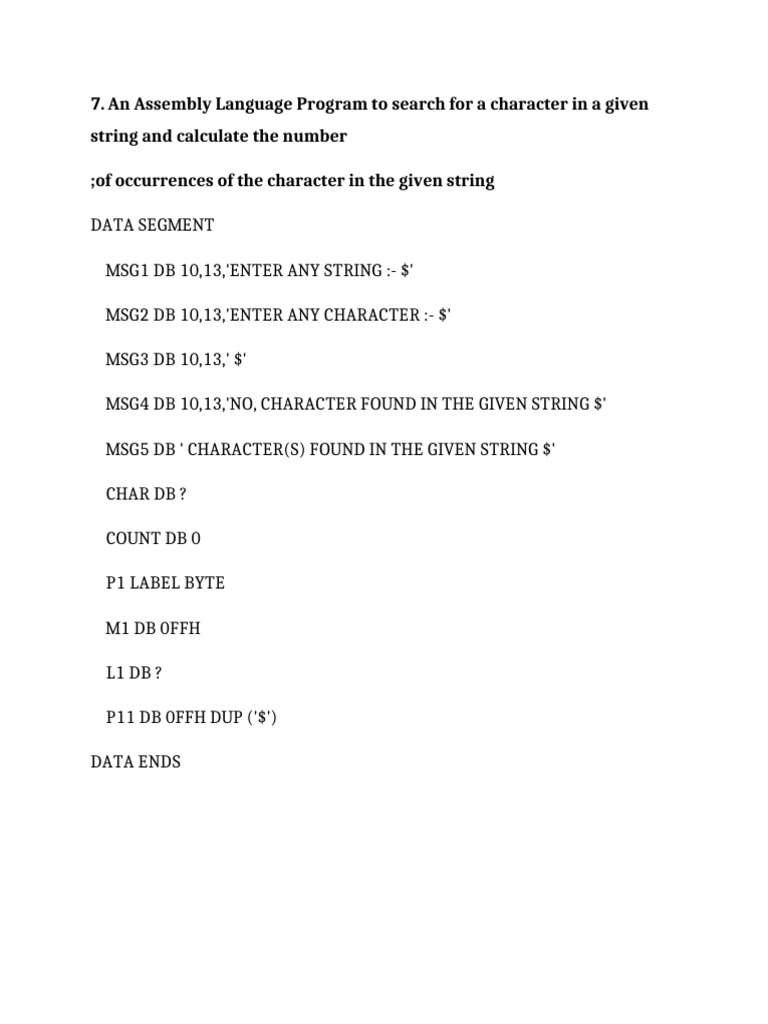 7. An Assembly Language Program to search for a character in a given string and calculate the number

;of occurrences of the character in the given string

DATA SEGMENT

MSG1 DB 10,13,'ENTER ANY STRING :- $'

MSG2 DB 10,13,'ENTER ANY CHARACTER :- $'

MSG3 DB 10,13,' $'

MSG4 DB 10,13,'NO, CHARACTER FOUND IN THE GIVEN STRING $'

MSG5 DB ' CHARACTER(S) FOUND IN THE GIVEN STRING $'

CHAR DB ?

COUNT DB 0

P1 LABEL BYTE

M1 DB 0FFH

L1 DB ?

P11 DB 0FFH DUP ('$')

DATA ENDS